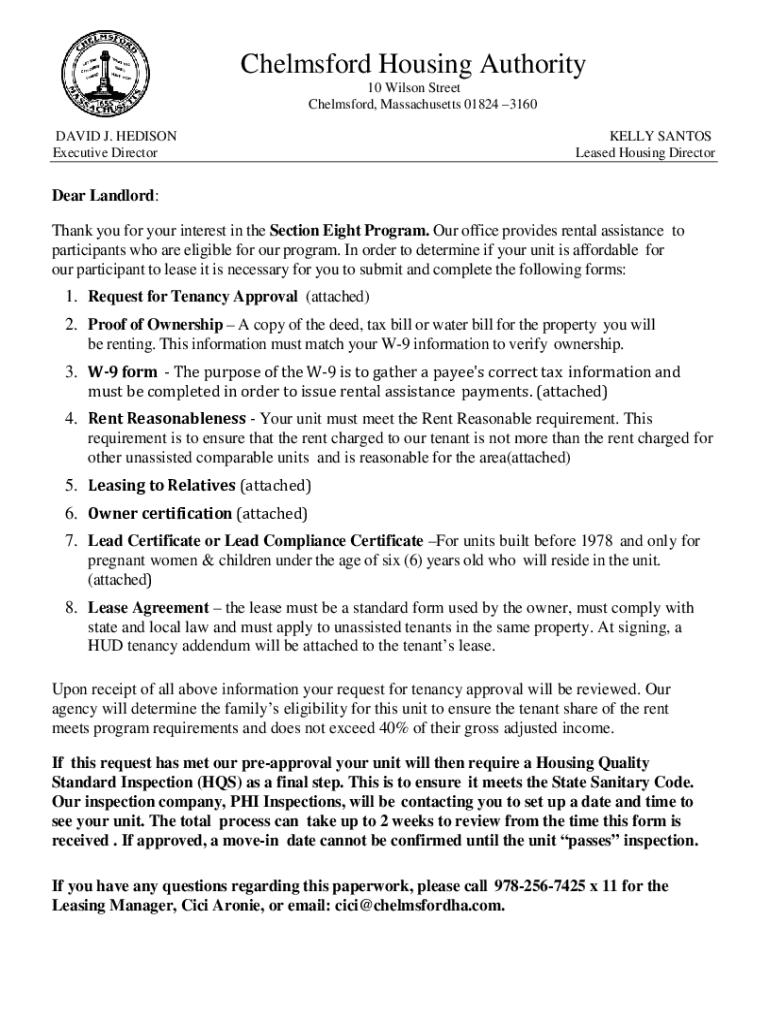 CHELMSFORD MASSACHUSETTS 1655

Chelmsford Housing Authority
10 Wilson Street
Chelmsford, Massachusetts 01824 –3160

DAVID J. HEDISON
Executive Director

KELLY SANTOS
Leased Housing Director

Dear Landlord:

Thank you for your interest in the Section Eight Program. Our office provides rental assistance to participants who are eligible for our program. In order to determine if your unit is affordable for our participant to lease it is necessary for you to submit and complete the following forms:

1. Request for Tenancy Approval (attached)
2. Proof of Ownership – A copy of the deed, tax bill or water bill for the property you will be renting. This information must match your W-9 information to verify ownership.
3. W-9 form - The purpose of the W-9 is to gather a payee's correct tax information and must be completed in order to issue rental assistance payments. (attached)
4. Rent Reasonableness - Your unit must meet the Rent Reasonable requirement. This requirement is to ensure that the rent charged to our tenant is not more than the rent charged for other unassisted comparable units and is reasonable for the area(attached)
5. Leasing to Relatives (attached)
6. Owner certification (attached)
7. Lead Certificate or Lead Compliance Certificate –For units built before 1978 and only for pregnant women & children under the age of six (6) years old who will reside in the unit. (attached)
8. Lease Agreement – the lease must be a standard form used by the owner, must comply with state and local law and must apply to unassisted tenants in the same property. At signing, a HUD tenancy addendum will be attached to the tenant's lease.

Upon receipt of all above information your request for tenancy approval will be reviewed. Our agency will determine the family's eligibility for this unit to ensure the tenant share of the rent meets program requirements and does not exceed 40% of their gross adjusted income.

If this request has met our pre-approval your unit will then require a Housing Quality Standard Inspection (HQS) as a final step. This is to ensure it meets the State Sanitary Code. Our inspection company, PHI Inspections, will be contacting you to set up a date and time to see your unit. The total process can take up to 2 weeks to review from the time this form is received . If approved, a move-in date cannot be confirmed until the unit "passes" inspection.

If you have any questions regarding this paperwork, please call 978-256-7425 x 11 for the Leasing Manager, Cici Aronie, or email: cici@chelmsfordha.com.